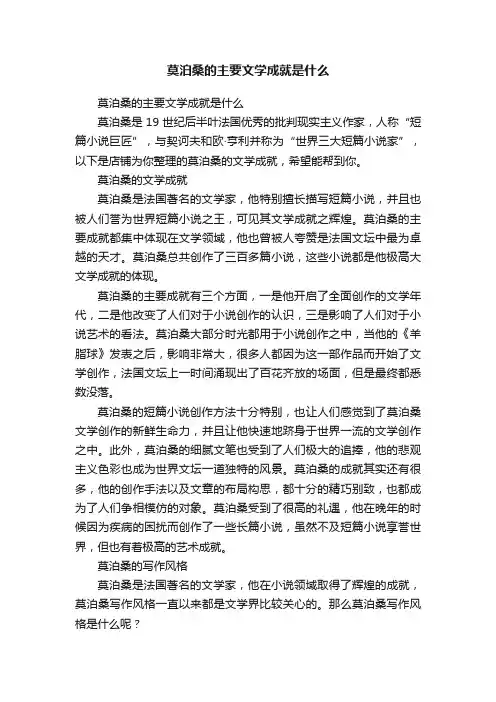 莫泊桑的主要文学成就是什么

莫泊桑的主要文学成就是什么

莫泊桑是19世纪后半叶法国优秀的批判现实主义作家，人称“短篇小说巨匠”，与契诃夫和欧·亨利并称为“世界三大短篇小说家”，以下是店铺为你整理的莫泊桑的文学成就，希望能帮到你。

莫泊桑的文学成就

莫泊桑是法国著名的文学家，他特别擅长描写短篇小说，并且也被人们誉为世界短篇小说之王，可见其文学成就之辉煌。莫泊桑的主要成就都集中体现在文学领域，他也曾被人夸赞是法国文坛中最为卓越的天才。莫泊桑总共创作了三百多篇小说，这些小说都是他极高大文学成就的体现。

莫泊桑的主要成就有三个方面，一是他开启了全面创作的文学年代，二是他改变了人们对于小说创作的认识，三是影响了人们对于小说艺术的看法。莫泊桑大部分时光都用于小说创作之中，当他的《羊脂球》发表之后，影响非常大，很多人都因为这一部作品而开始了文学创作，法国文坛上一时间涌现出了百花齐放的场面，但是最终都悉数没落。

莫泊桑的短篇小说创作方法十分特别，也让人们感觉到了莫泊桑文学创作的新鲜生命力，并且让他快速地跻身于世界一流的文学创作之中。此外，莫泊桑的细腻文笔也受到了人们极大的追捧，他的悲观主义色彩也成为世界文坛一道独特的风景。莫泊桑的成就其实还有很多，他的创作手法以及文章的布局构思，都十分的精巧别致，也都成为了人们争相模仿的对象。莫泊桑受到了很高的礼遇，他在晚年的时候因为疾病的困扰而创作了一些长篇小说，虽然不及短篇小说享誉世界，但也有着极高的艺术成就。

莫泊桑的写作风格

莫泊桑是法国著名的文学家，他在小说领域取得了辉煌的成就，莫泊桑写作风格一直以来都是文学界比较关心的。那么莫泊桑写作风格是什么呢？